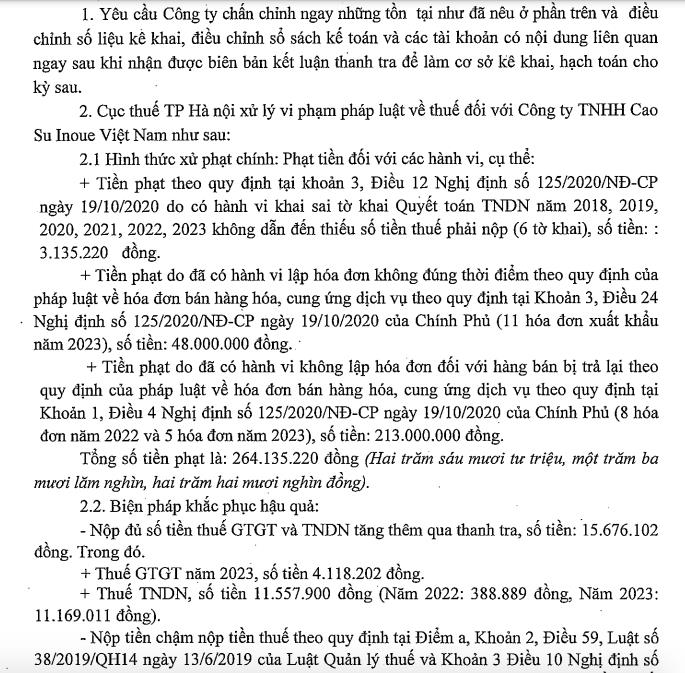 1. Yêu cầu Công ty chấn chỉnh ngay những tồn tại như đã nêu ở phần trên và điều chỉnh số liệu kê khai, điều chỉnh sổ sách kế toán và các tài khoản có nội dung liên quan ngay sau khi nhận được biên bản kết luận thanh tra để làm cơ sở kê khai, hạch toán cho kỳ sau.

2. Cục thuế TP Hà nội xử lý vi phạm pháp luật về thuế đối với Công ty TNHH Cao Su Inoue Việt Nam như sau:

2.1 Hình thức xử phạt chính: Phạt tiền đối với các hành vi, cụ thể:

+ Tiền phạt theo quy định tại khoản 3, Điều 12 Nghị định số 125/2020/NĐ-CP ngày 19/10/2020 do có hành vi khai sai tờ khai Quyết toán TNDN năm 2018, 2019, 2020, 2021, 2022, 2023 không dẫn đến thiếu số tiền thuế phải nộp (6 tờ khai), số tiền: : 3.135.220 đồng.

+ Tiền phạt do đã có hành vi lập hóa đơn không đúng thời điểm theo quy định của pháp luật về hóa đơn bán hàng hóa, cung ứng dịch vụ theo quy định tại Khoản 3, Điều 24 Nghị định số 125/2020/NĐ-CP ngày 19/10/2020 của Chính Phủ (11 hóa đơn xuất khẩu năm 2023), số tiền: 48.000.000 đồng.

+ Tiền phạt do đã có hành vi không lập hóa đơn đối với hàng bán bị trả lại theo quy định của pháp luật về hóa đơn bán hàng hóa, cung ứng dịch vụ theo quy định tại Khoản 1, Điều 4 Nghị định số 125/2020/NĐ-CP ngày 19/10/2020 của Chính Phủ (8 hóa đơn năm 2022 và 5 hóa đơn năm 2023), số tiền: 213.000.000 đồng.

Tổng số tiền phạt là: 264.135.220 đồng (Hai trăm sáu mươi tư triệu, một trăm ba mươi lăm nghìn, hai trăm hai mươi nghìn đồng).

2.2. Biện pháp khắc phục hậu quả:

- Nộp đủ số tiền thuế GTGT và TNDN tăng thêm qua thanh tra, số tiền: 15.676.102 đồng. Trong đó.

+ Thuế GTGT năm 2023, số tiền 4.118.202 đồng.

+ Thuế TNDN, số tiền 11.557.900 đồng (Năm 2022: 388.889 đồng, Năm 2023: 11.169.011 đồng).

- Nộp tiền chậm nộp tiền thuế theo quy định tại Điểm a, Khoản 2, Điều 59, Luật số 38/2019/QH14 ngày 13/6/2019 của Luật Quản lý thuế và Khoản 3 Điều 10 Nghị định số